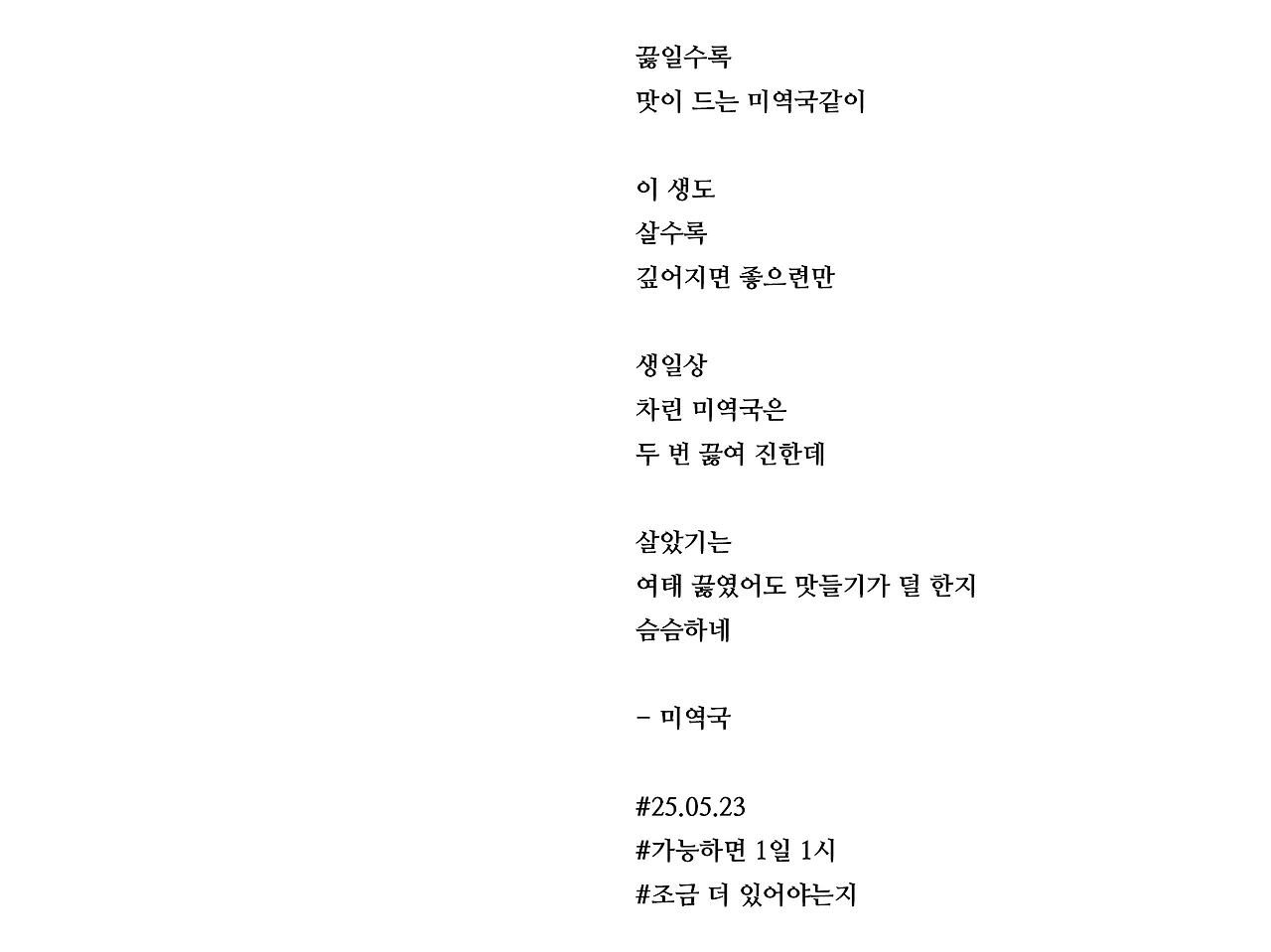 끓일수록
맛이 드는 미역국같이

이 생도
살수록
깊어지면 좋으련만

생일상
차린 미역국은
두 번 끓여 진한데

살았기는
여태 끓였어도 맛들기가 덜 한지
슴슴하네

- 미역국

#25.05.23
#가능하면 1일 1시
#조금 더 있어야는지